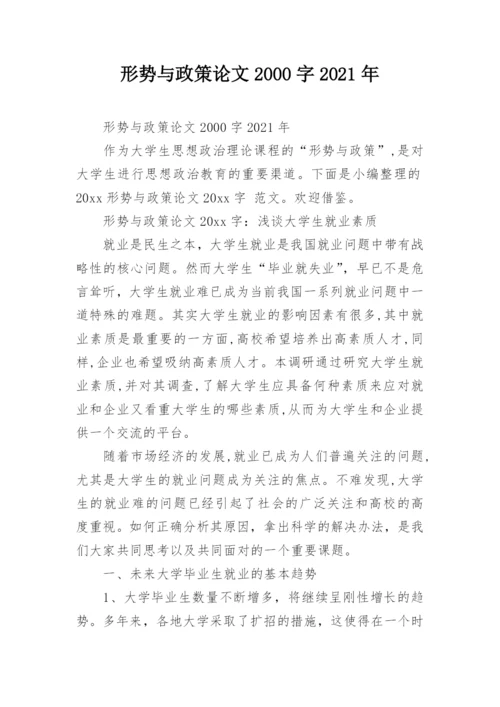 形势与政策论文 2000 字 2021 年

形势与政策论文 2000 字 2021 年

作为大学生思想政治理论课程的“形势与政策”，是对大学生进行思想政治教育的重要渠道。下面是小编整理的 20xx 形势与政策论文 20xx 字 范文。欢迎借鉴。

形势与政策论文 20xx 字：浅谈大学生就业素质

就业是民生之本，大学生就业是我国就业问题中带有战略性的核心问题。然而大学生“毕业就失业”，早已不是危言耸听，大学生就业难已成为当前我国一系列就业问题中一道特殊的难题。其实大学生就业的影响因素有很多，其中就业素质是最重要的一方面，高校希望培养出高素质人才，同样，企业也希望吸纳高素质人才。本调研通过研究大学生就业素质，并对其调查，了解大学生应具备何种素质来应对就业和企业又看重大学生的哪些素质，从而为大学生和企业提供一个交流的平台。

随着市场经济的发展，就业已成为人们普遍关注的问题，尤其是大学生的就业问题成为关注的焦点。不难发现，大学生的就业难的问题已经引起了社会的广泛关注和高校的高度重视。如何正确分析其原因，拿出科学的解决办法，是我们大家共同思考以及共同面对的一个重要课题。

一、未来大学毕业生就业的基本趋势

1、大学毕业生数量不断增多，将继续呈刚性增长的趋势。多年来，各地大学采取了扩招的措施，这使得在一个时